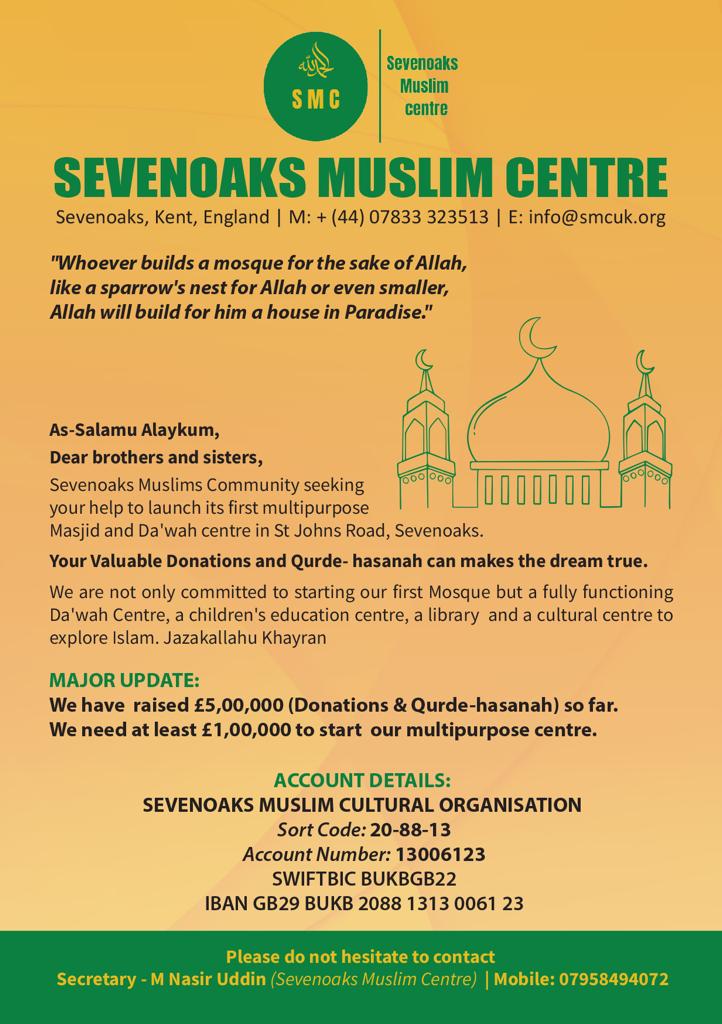 SMC

Sevenoaks Muslim centre

SEVENOAKS MUSLIM CENTRE

Sevenoaks, Kent, England | M: + (44) 07833 323513 | E: info@smcuk.org

"Whoever builds a mosque for the sake of Allah, like a sparrow's nest for Allah or even smaller, Allah will build for him a house in Paradise."

As-Salamu Alaykum,

Dear brothers and sisters,

Sevenoaks Muslims Community seeking your help to launch its first multipurpose Masjid and Da'wah centre in St Johns Road, Sevenoaks.

Your Valuable Donations and Qurde- hasanah can makes the dream true.

We are not only committed to starting our first Mosque but a fully functioning Da'wah Centre, a children's education centre, a library and a cultural centre to explore Islam. Jazakallahu Khayran

MAJOR UPDATE:
We have raised £5,00,000 (Donations & Qurde-hasanah) so far.
We need at least £1,00,000 to start our multipurpose centre.

ACCOUNT DETAILS:
SEVENOAKS MUSLIM CULTURAL ORGANISATION
Sort Code: 20-88-13
Account Number: 13006123
SWIFTBIC BUKBGB22
IBAN GB29 BUKB 2088 1313 0061 23

Please do not hesitate to contact
Secretary - M Nasir Uddin (Sevenoaks Muslim Centre) | Mobile: 07958494072